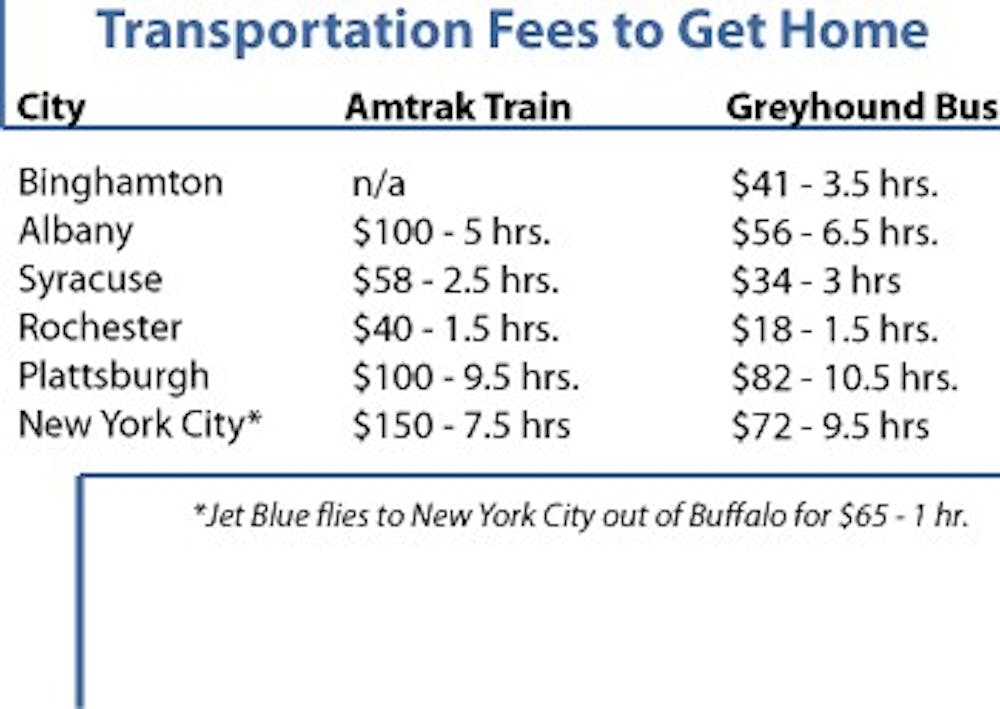 Transportation Fees to Get Home

| City | Amtrak Train | Greyhound Bus |
|---|---|---|
| Binghamton | n/a | $41 - 3.5 hrs. |
| Albany | $100 - 5 hrs. | $56 - 6.5 hrs. |
| Syracuse | $58 - 2.5 hrs. | $34 - 3 hrs |
| Rochester | $40 - 1.5 hrs. | $18 - 1.5 hrs. |
| Plattsburgh | $100 - 9.5 hrs. | $82 - 10.5 hrs. |
| New York City* | $150 - 7.5 hrs | $72 - 9.5 hrs |

*Jet Blue flies to New York City out of Buffalo for $65 - 1 hr.